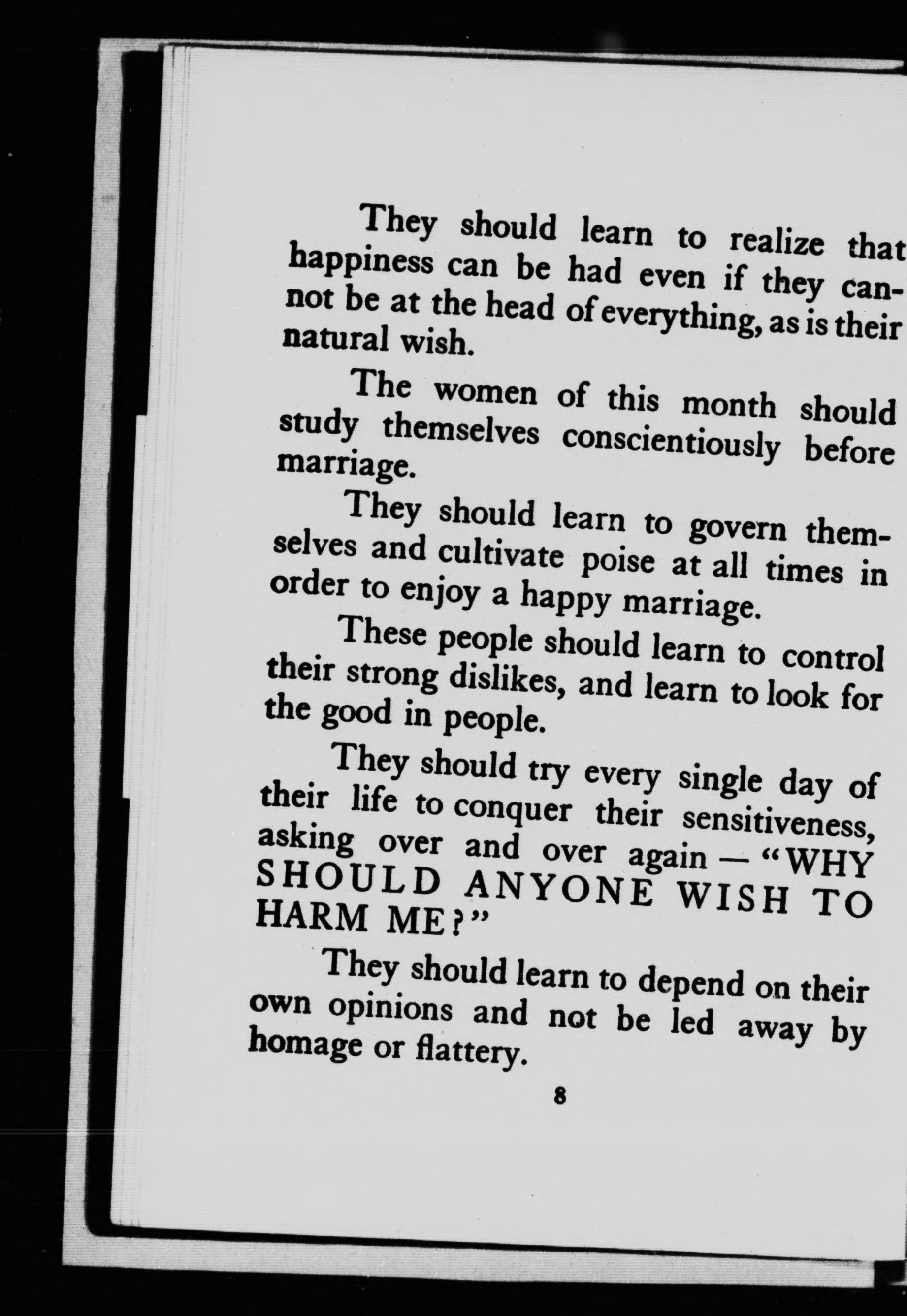 They should learn to realize that happiness can be had even if they cannot be at the head of everything, as is their natural wish.

The women of this month should study themselves conscientiously before marriage.

They should learn to govern themselves and cultivate poise at all times in order to enjoy a happy marriage.

These people should learn to control their strong dislikes, and learn to look for the good in people.

They should try every single day of their life to conquer their sensitiveness, asking over and over again — "WHY SHOULD ANYONE WISH TO HARM ME?"

They should learn to depend on their own opinions and not be led away by homage or flattery.

8